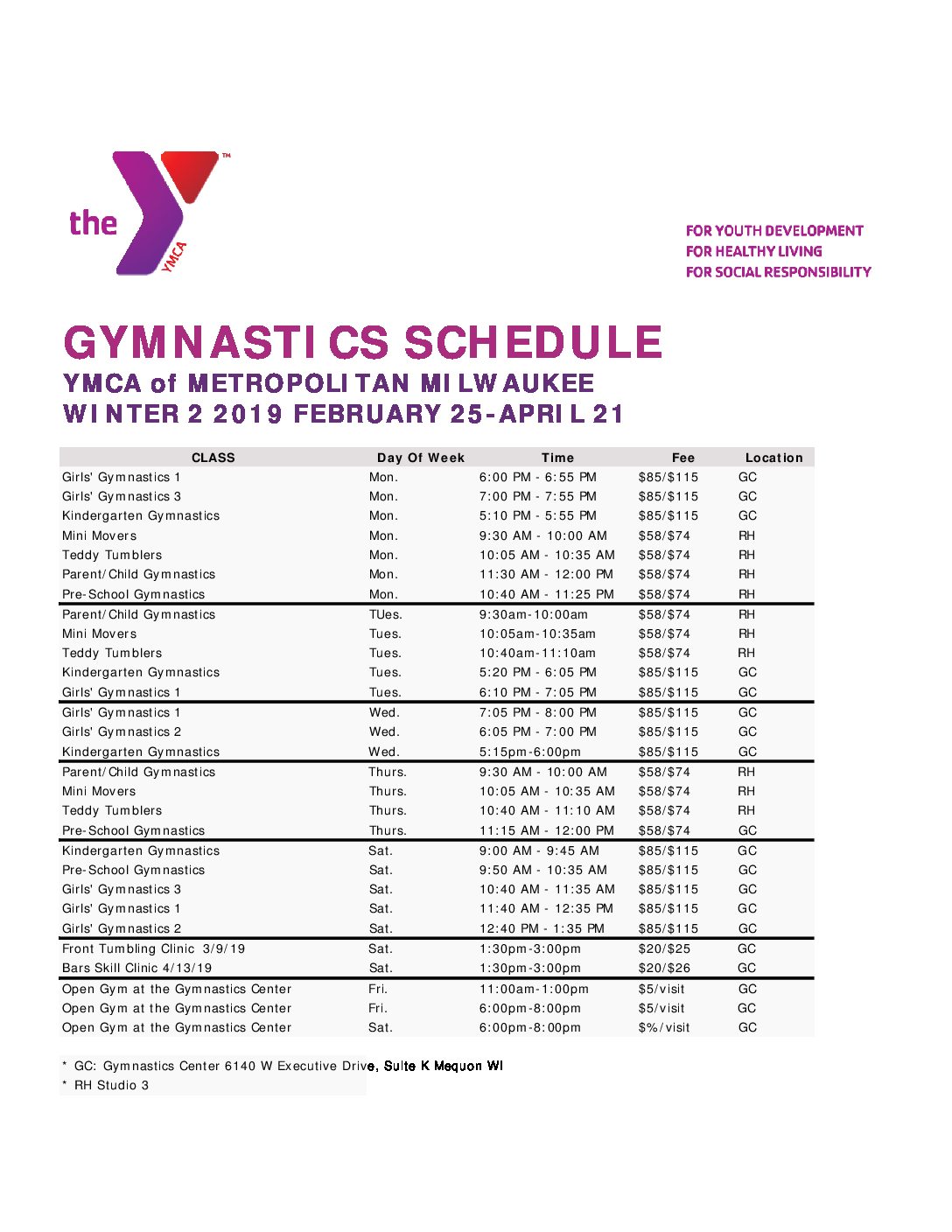 the YMCA ™

FOR YOUTH DEVELOPMENT
FOR HEALTHY LIVING
FOR SOCIAL RESPONSIBILITY

GYMNASTICS SCHEDULE
YMCA of METROPOLITAN MILWAUKEE
WINTER 2 2019 FEBRUARY 25-APRIL 21

| CLASS | Day Of Week | Time | Fee | Location |
|---|---|---|---|---|
| Girls' Gymnastics 1 | Mon. | 6:00 PM - 6:55 PM | \$85/\$115 | GC |
| Girls' Gymnastics 3 | Mon. | 7:00 PM - 7:55 PM | \$85/\$115 | GC |
| Kindergarten Gymnastics | Mon. | 5:10 PM - 5:55 PM | \$85/\$115 | GC |
| Mini Movers | Mon. | 9:30 AM - 10:00 AM | \$58/\$74 | RH |
| Teddy Tumblers | Mon. | 10:05 AM - 10:35 AM | \$58/\$74 | RH |
| Parent/Child Gymnastics | Mon. | 11:30 AM - 12:00 PM | \$58/\$74 | RH |
| Pre-School Gymnastics | Mon. | 10:40 AM - 11:25 PM | \$58/\$74 | RH |
| Parent/Child Gymnastics | TUes. | 9:30am-10:00am | \$58/\$74 | RH |
| Mini Movers | Tues. | 10:05am-10:35am | \$58/\$74 | RH |
| Teddy Tumblers | Tues. | 10:40am-11:10am | \$58/\$74 | RH |
| Kindergarten Gymnastics | Tues. | 5:20 PM - 6:05 PM | \$85/\$115 | GC |
| Girls' Gymnastics 1 | Tues. | 6:10 PM - 7:05 PM | \$85/\$115 | GC |
| Girls' Gymnastics 1 | Wed. | 7:05 PM - 8:00 PM | \$85/\$115 | GC |
| Girls' Gymnastics 2 | Wed. | 6:05 PM - 7:00 PM | \$85/\$115 | GC |
| Kindergarten Gymnastics | Wed. | 5:15pm-6:00pm | \$85/\$115 | GC |
| Parent/Child Gymnastics | Thurs. | 9:30 AM - 10:00 AM | \$58/\$74 | RH |
| Mini Movers | Thurs. | 10:05 AM - 10:35 AM | \$58/\$74 | RH |
| Teddy Tumblers | Thurs. | 10:40 AM - 11:10 AM | \$58/\$74 | RH |
| Pre-School Gymnastics | Thurs. | 11:15 AM - 12:00 PM | \$58/\$74 | GC |
| Kindergarten Gymnastics | Sat. | 9:00 AM - 9:45 AM | \$85/\$115 | GC |
| Pre-School Gymnastics | Sat. | 9:50 AM - 10:35 AM | \$85/\$115 | GC |
| Girls' Gymnastics 3 | Sat. | 10:40 AM - 11:35 AM | \$85/\$115 | GC |
| Girls' Gymnastics 1 | Sat. | 11:40 AM - 12:35 PM | \$85/\$115 | GC |
| Girls' Gymnastics 2 | Sat. | 12:40 PM - 1:35 PM | \$85/\$115 | GC |
| Front Tumbling Clinic 3/9/19 | Sat. | 1:30pm-3:00pm | \$20/\$25 | GC |
| Bars Skill Clinic 4/13/19 | Sat. | 1:30pm-3:00pm | \$20/\$26 | GC |
| Open Gym at the Gymnastics Center | Fri. | 11:00am-1:00pm | \$5/visit | GC |
| Open Gym at the Gymnastics Center | Fri. | 6:00pm-8:00pm | \$5/visit | GC |
| Open Gym at the Gymnastics Center | Sat. | 6:00pm-8:00pm | \$%/visit | GC |

* GC: Gymnastics Center 6140 W Executive Drive, Suite K Mequon WI
* RH Studio 3